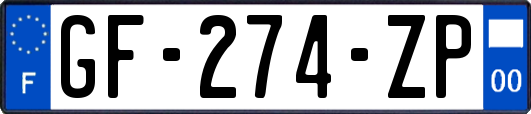 F
GF-274-ZP
00